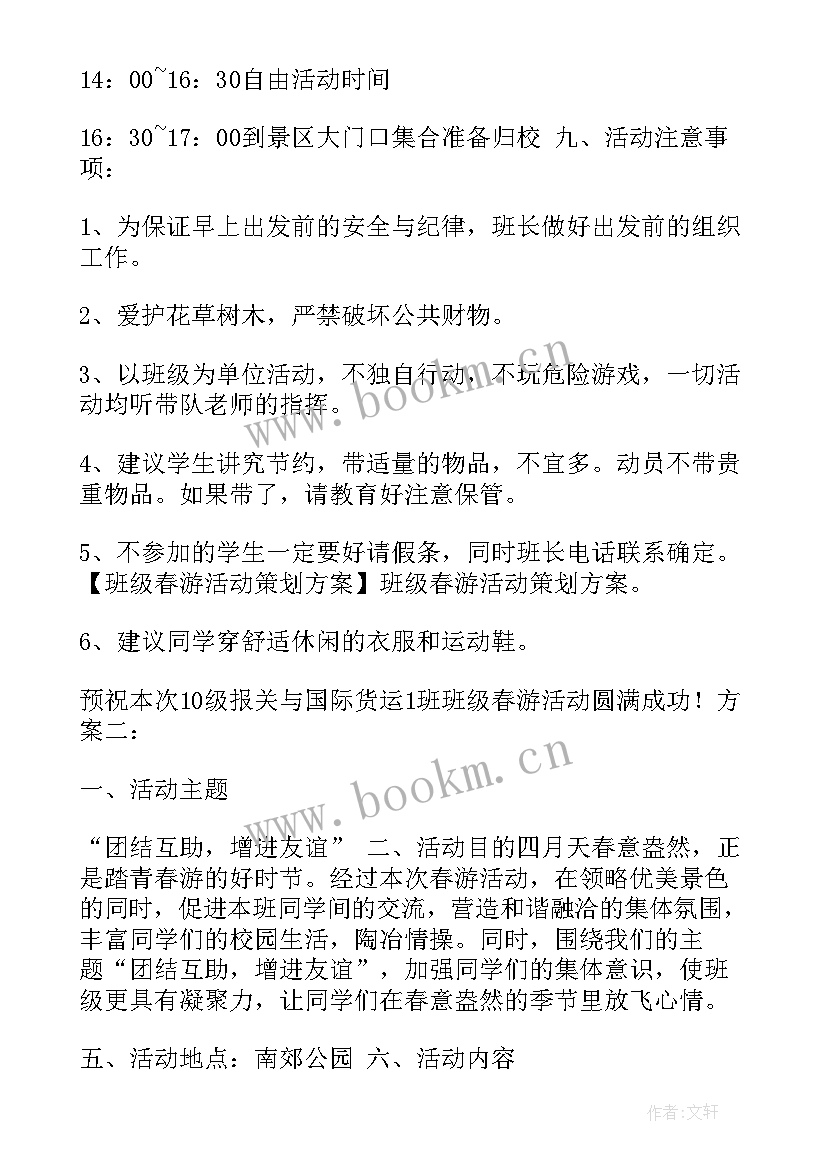 14：00~16：30自由活动时间

16：30~17：00到景区大门口集合准备归校 九、活动注意事项：

1、为保证早上出发前的安全与纪律，班长做好出发前的组织工作。

2、爱护花草树木，严禁破坏公共财物。

3、以班级为单位活动，不独自行动，不玩危险游戏，一切活动均听带队老师的指挥。

4、建议学生讲究节约，带适量的物品，不宜多。动员不带贵重物品。如果带了，请教育好注意保管。

5、不参加的学生一定要好请假条，同时班长电话联系确定。【班级春游活动策划方案】班级春游活动策划方案。

6、建议同学穿舒适休闲的衣服和运动鞋。

预祝本次10级报关与国际货运1班班级春游活动圆满成功！方案二：

一、活动主题

“团结互助，增进友谊” 二、活动目的四月天春意盎然，正是踏青春游的好时节。经过本次春游活动，在领略优美景色的同时，促进本班同学间的交流，营造和谐融洽的集体氛围，丰富同学们的校园生活，陶冶情操。同时，围绕我们的主题“团结互助，增进友谊”，加强同学们的集体意识，使班级更具有凝聚力，让同学们在春意盎然的季节里放飞心情。

五、活动地点：南郊公园 六、活动内容

www.bookm.cn

www.bookm.cn

作者：文轩